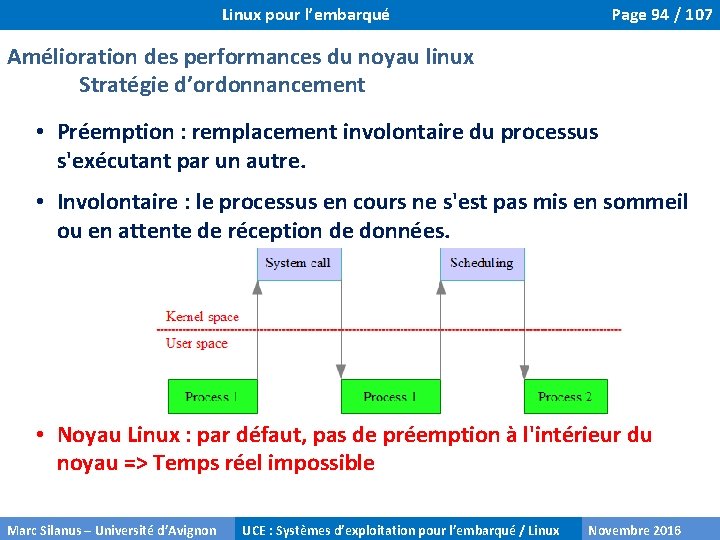 Linux pour l'embarqué

Page 94 / 107

Amélioration des performances du noyau linux
Stratégie d'ordonnancement

• Préemption : remplacement involontaire du processus s'exécutant par un autre.

• Involontaire : le processus en cours ne s'est pas mis en sommeil ou en attente de réception de données.

System call

Scheduling

Kernel space

User space

Process 1

Process 1

Process 2

• Noyau Linux : par défaut, pas de préemption à l'intérieur du noyau => Temps réel impossible

Marc Silanus – Université d'Avignon

UCE : Systèmes d'exploitation pour l'embarqué / Linux

Novembre 2016